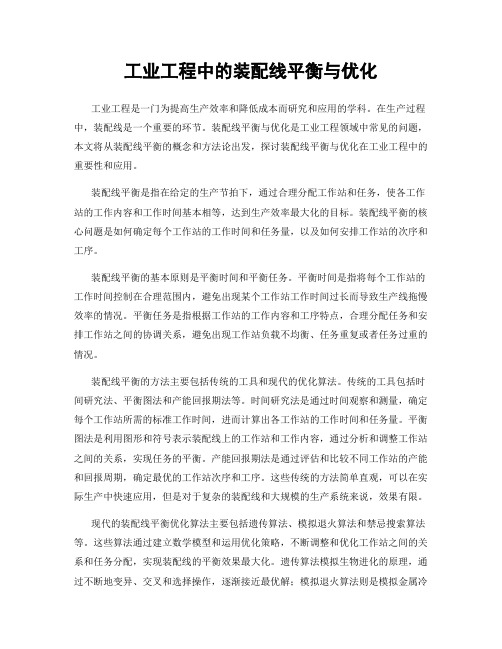 工业工程中的装配线平衡与优化

工业工程是一门为提高生产效率和降低成本而研究和应用的学科。在生产过程中，装配线是一个重要的环节。装配线平衡与优化是工业工程领域中常见的问题，本文将从装配线平衡的概念和方法论出发，探讨装配线平衡与优化在工业工程中的重要性和应用。

装配线平衡是指在给定的生产节拍下，通过合理分配工作站和任务，使各工作站的工作内容和工作时间基本相等，达到生产效率最大化的目标。装配线平衡的核心问题是如何确定每个工作站的工作时间和任务量，以及如何安排工作站的次序和工序。

装配线平衡的基本原则是平衡时间和平衡任务。平衡时间是指将每个工作站的工作时间控制在合理范围内，避免出现某个工作站工作时间过长而导致生产线拖慢效率的情况。平衡任务是指根据工作站的工作内容和工序特点，合理分配任务和安排工作站之间的协调关系，避免出现工作站负载不均衡、任务重复或者任务过重的情况。

装配线平衡的方法主要包括传统的工具和现代的优化算法。传统的工具包括时间研究法、平衡图法和产能回报期法等。时间研究法是通过时间观察和测量，确定每个工作站所需的标准工作时间，进而计算出各工作站的工作时间和任务量。平衡图法是利用图形和符号表示装配线上的工作站和工作内容，通过分析和调整工作站之间的关系，实现任务的平衡。产能回报期法是通过评估和比较不同工作站的产能和回报周期，确定最优的工作站次序和工序。这些传统的方法简单直观，可以在实际生产中快速应用，但是对于复杂的装配线和大规模的生产系统来说，效果有限。

现代的装配线平衡优化算法主要包括遗传算法、模拟退火算法和禁忌搜索算法等。这些算法通过建立数学模型和运用优化策略，不断调整和优化工作站之间的关系和任务分配，实现装配线的平衡效果最大化。遗传算法模拟生物进化的原理，通过不断地变异、交叉和选择操作，逐渐接近最优解；模拟退火算法则是模拟金属冷